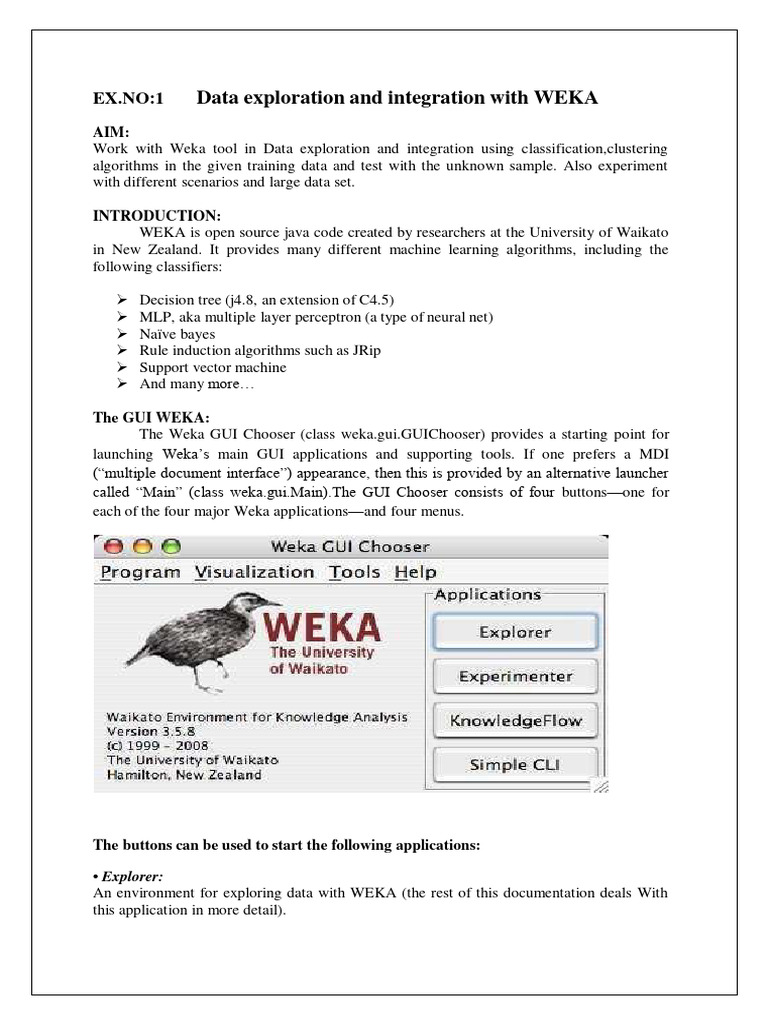 EX.NO:1 Data exploration and integration with WEKA

AIM:
Work with Weka tool in Data exploration and integration using classification,clustering algorithms in the given training data and test with the unknown sample. Also experiment with different scenarios and large data set.

INTRODUCTION:
WEKA is open source java code created by researchers at the University of Waikato in New Zealand. It provides many different machine learning algorithms, including the following classifiers:

➢ Decision tree (j4.8, an extension of C4.5)
➢ MLP, aka multiple layer perceptron (a type of neural net)
➢ Naïve bayes
➢ Rule induction algorithms such as JRip
➢ Support vector machine
➢ And many more…

The GUI WEKA:
The Weka GUI Chooser (class weka.gui.GUIChooser) provides a starting point for launching Weka's main GUI applications and supporting tools. If one prefers a MDI ("multiple document interface") appearance, then this is provided by an alternative launcher called "Main" (class weka.gui.Main).The GUI Chooser consists of four buttons—one for each of the four major Weka applications—and four menus.

Weka GUI Chooser
Program Visualization Tools Help
WEKA
The University of Waikato
Waikato Environment for Knowledge Analysis
Version 3.5.8
(c) 1999 – 2008
The University of Waikato
Hamilton, New Zealand
Applications
Explorer
Experimenter
KnowledgeFlow
Simple CLI

The buttons can be used to start the following applications:

• Explorer:
An environment for exploring data with WEKA (the rest of this documentation deals With this application in more detail).